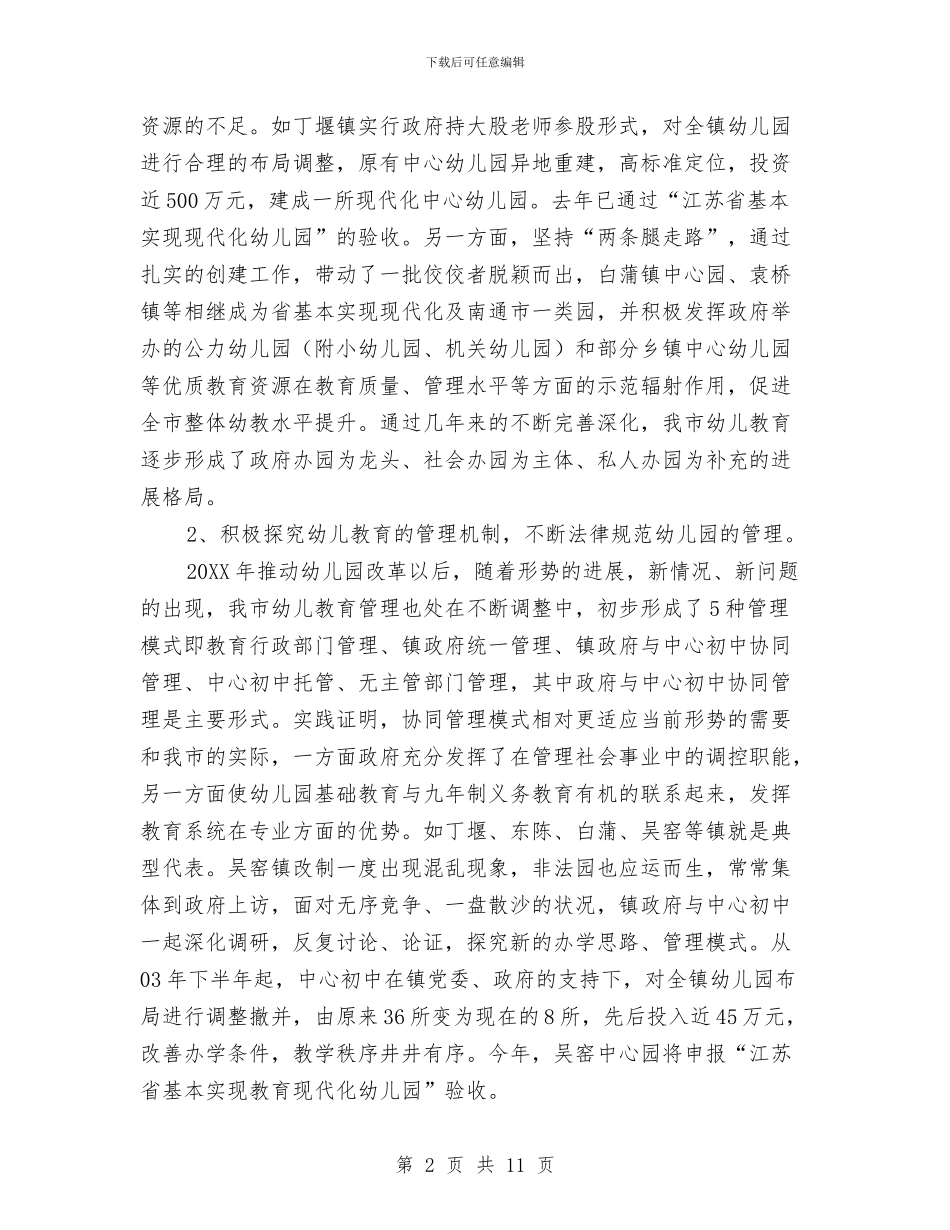 下载后可任意编辑

资源的不足。如丁堰镇实行政府持大股老师参股形式，对全镇幼儿园进行合理的布局调整，原有中心幼儿园异地重建，高标准定位，投资近500万元，建成一所现代化中心幼儿园。去年已通过“江苏省基本实现现代化幼儿园”的验收。另一方面，坚持“两条腿走路”，通过扎实的创建工作，带动了一批佼佼者脱颖而出，白蒲镇中心园、袁桥镇等相继成为省基本实现现代化及南通市一类园，并积极发挥政府举办的公力幼儿园（附小幼儿园、机关幼儿园）和部分乡镇中心幼儿园等优质教育资源在教育质量、管理水平等方面的示范辐射作用，促进全市整体幼教水平提升。通过几年来的不断完善深化，我市幼儿教育逐步形成了政府办园为龙头、社会办园为主体、私人办园为补充的进展格局。

2、积极探究幼儿教育的管理机制，不断法律规范幼儿园的管理。

20XX年推动幼儿园改革以后，随着形势的进展，新情况、新问题的出现，我市幼儿教育管理也处在不断调整中，初步形成了5种管理模式即教育行政部门管理、镇政府统一管理、镇政府与中心初中协同管理、中心初中托管、无主管部门管理，其中政府与中心初中协同管理是主要形式。实践证明，协同管理模式相对更适应当前形势的需要和我市的实际，一方面政府充分发挥了在管理社会事业中的调控职能，另一方面使幼儿园基础教育与九年制义务教育有机的联系起来，发挥教育系统在专业方面的优势。如丁堰、东陈、白蒲、吴窑等镇就是典型代表。吴窑镇改制一度出现混乱现象，非法园也应运而生，常常集体到政府上访，面对无序竞争、一盘散沙的状况，镇政府与中心初中一起深化调研，反复讨论、论证，探究新的办学思路、管理模式。从03年下半年起，中心初中在镇党委、政府的支持下，对全镇幼儿园布局进行调整撤并，由原来36所变为现在的8所，先后投入近45万元，改善办学条件，教学秩序井井有序。今年，吴窑中心园将申报“江苏省基本实现教育现代化幼儿园”验收。

第 2 页 共 11 页